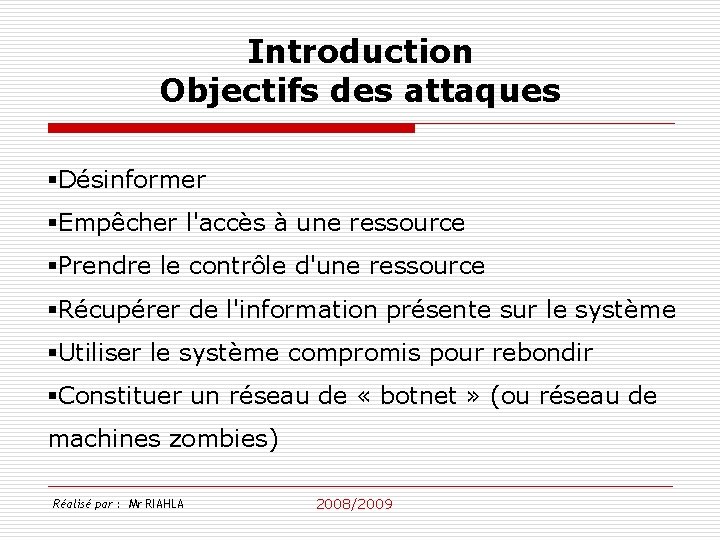 Introduction
Objectifs des attaques

▪Désinformer
▪Empêcher l'accès à une ressource
▪Prendre le contrôle d'une ressource
▪Récupérer de l'information présente sur le système
▪Utiliser le système compromis pour rebondir
▪Constituer un réseau de « botnet » (ou réseau de machines zombies)

Réalisé par : Mr RIAHLA
2008/2009